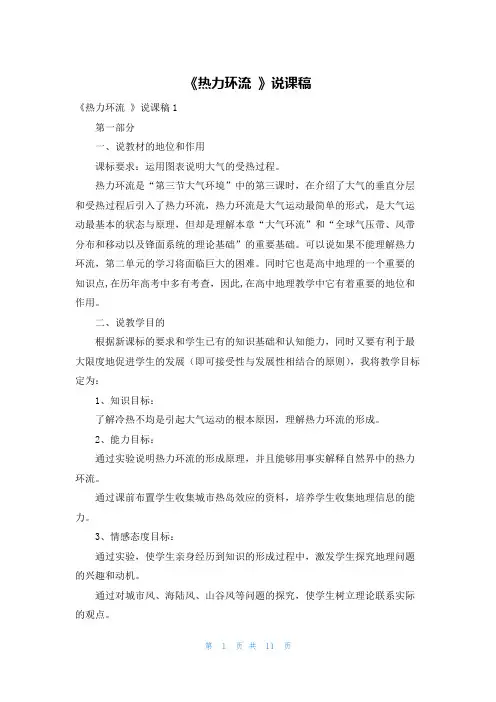 《热力环流 》说课稿

《热力环流 》说课稿 1

第一部分

一、说教材的地位和作用

课标要求：运用图表说明大气的受热过程。

热力环流是“第三节大气环境”中的第三课时，在介绍了大气的垂直分层和受热过程后引入了热力环流，热力环流是大气运动最简单的形式，是大气运动最基本的状态与原理，但却是理解本章“大气环流”和“全球气压带、风带分布和移动以及锋面系统的理论基础”的重要基础。可以说如果不能理解热力环流，第二单元的学习将面临巨大的困难。同时它也是高中地理的一个重要的知识点，在历年高考中多有考查，因此，在高中地理教学中它有着重要的地位和作用。

二、说教学目的

根据新课标的要求和学生已有的知识基础和认知能力，同时又要有利于最大限度地促进学生的发展（即可接受性与发展性相结合的原则），我将教学目标定为：

1、知识目标：

了解冷热不均是引起大气运动的根本原因，理解热力环流的形成。

2、能力目标：

通过实验说明热力环流的形成原理，并且能够用事实解释自然界中的热力环流。

通过课前布置学生收集城市热岛效应的资料，培养学生收集地理信息的能力。

3、情感态度目标：

通过实验，使学生亲身经历到知识的形成过程中，激发学生探究地理问题的兴趣和动机。

通过对城市风、海陆风、山谷风等问题的探究，使学生树立理论联系实际的观点。

第 1 页 共 11 页